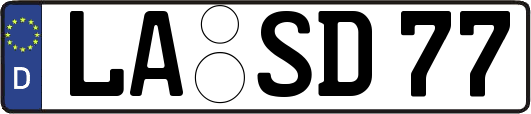 D
LA SD 77